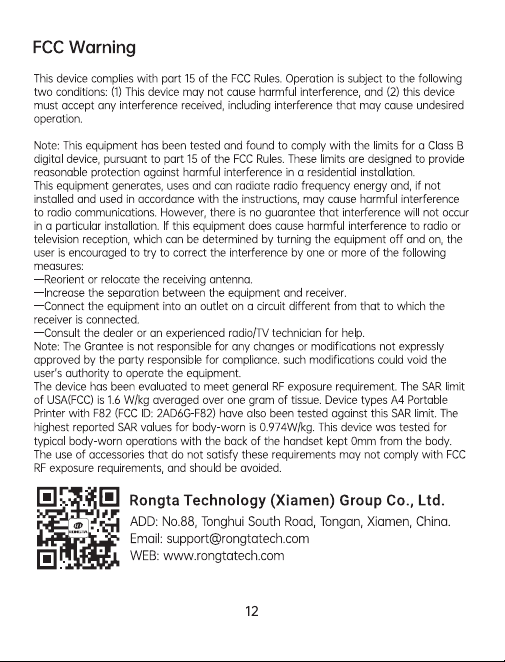 FCC Warning

This device complies with part 15 of the FCC Rules. Operation is subject to the following two conditions: (1) This device may not cause harmful interference, and (2) this device must accept any interference received, including interference that may cause undesired operation.

Note: This equipment has been tested and found to comply with the limits for a Class B digital device, pursuant to part 15 of the FCC Rules. These limits are designed to provide reasonable protection against harmful interference in a residential installation.
This equipment generates, uses and can radiate radio frequency energy and, if not installed and used in accordance with the instructions, may cause harmful interference to radio communications. However, there is no guarantee that interference will not occur in a particular installation. If this equipment does cause harmful interference to radio or television reception, which can be determined by turning the equipment off and on, the user is encouraged to try to correct the interference by one or more of the following measures:
—Reorient or relocate the receiving antenna.
—Increase the separation between the equipment and receiver.
—Connect the equipment into an outlet on a circuit different from that to which the receiver is connected.
—Consult the dealer or an experienced radio/TV technician for help.
Note: The Grantee is not responsible for any changes or modifications not expressly approved by the party responsible for compliance. such modifications could void the user's authority to operate the equipment.
The device has been evaluated to meet general RF exposure requirement. The SAR limit of USA(FCC) is 1.6 W/kg averaged over one gram of tissue. Device types A4 Portable Printer with F82 (FCC ID: 2AD6G-F82) have also been tested against this SAR limit. The highest reported SAR values for body-worn is 0.974W/kg. This device was tested for typical body-worn operations with the back of the handset kept 0mm from the body. The use of accessories that do not satisfy these requirements may not comply with FCC RF exposure requirements, and should be avoided.

Rongta Technology (Xiamen) Group Co., Ltd.
ADD: No.88, Tonghui South Road, Tongan, Xiamen, China.
Email: support@rongtatech.com
WEB: www.rongtatech.com

12